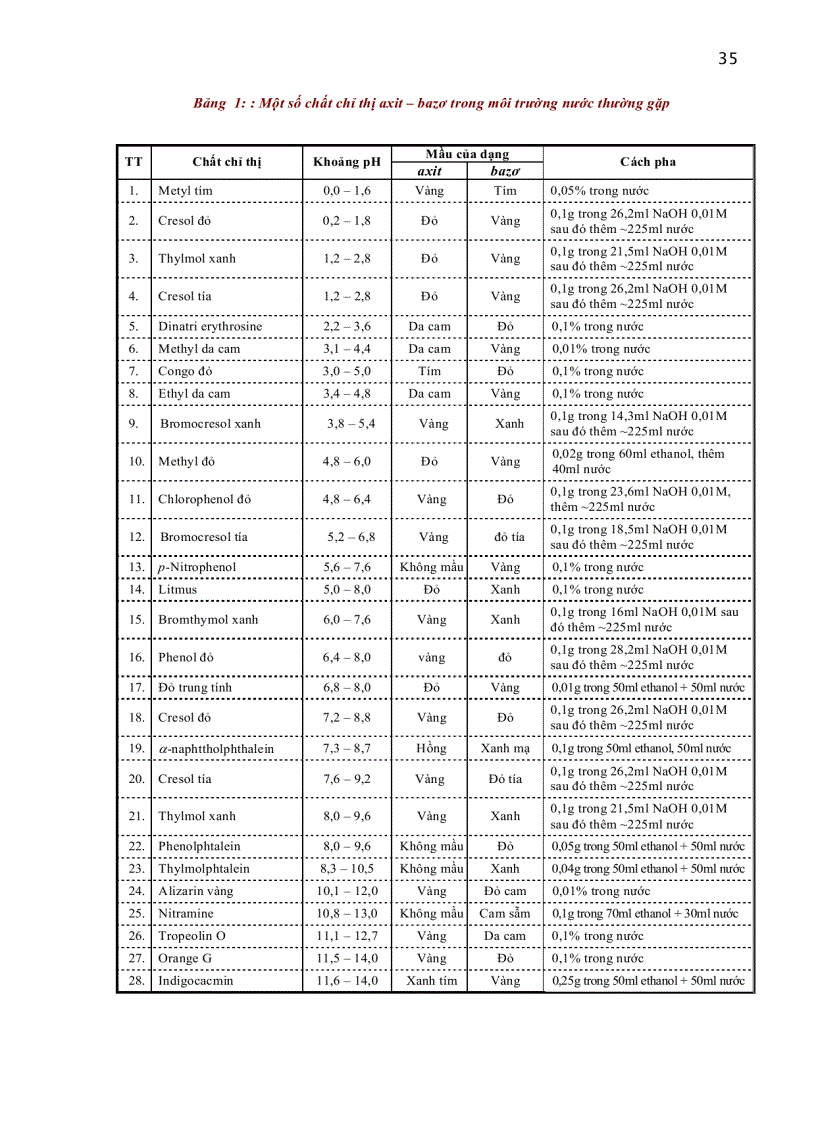 35

Bảng 1: : Một số chất chỉ thị axit – bazơ trong môi trường nước thường gặp

| TT | Chất chỉ thị | Khoảng pH | Mầu của dạng axit | Mầu của dạng bazơ | Cách pha |
|---|---|---|---|---|---|
| 1. | Metyl tím | 0,0 – 1,6 | Vàng | Tím | 0,05% trong nước |
| 2. | Cresol đỏ | 0,2 – 1,8 | Đỏ | Vàng | 0,1g trong 26,2ml NaOH 0,01M sau đó thêm ~225ml nước |
| 3. | Thylmol xanh | 1,2 – 2,8 | Đỏ | Vàng | 0,1g trong 21,5ml NaOH 0,01M sau đó thêm ~225ml nước |
| 4. | Cresol tía | 1,2 – 2,8 | Đỏ | Vàng | 0,1g trong 26,2ml NaOH 0,01M sau đó thêm ~225ml nước |
| 5. | Dinatri erythrosine | 2,2 – 3,6 | Da cam | Đỏ | 0,1% trong nước |
| 6. | Methyl da cam | 3,1 – 4,4 | Da cam | Vàng | 0,01% trong nước |
| 7. | Congo đỏ | 3,0 – 5,0 | Tím | Đỏ | 0,1% trong nước |
| 8. | Ethyl da cam | 3,4 – 4,8 | Da cam | Vàng | 0,1% trong nước |
| 9. | Bromocresol xanh | 3,8 – 5,4 | Vàng | Xanh | 0,1g trong 14,3ml NaOH 0,01M sau đó thêm ~225ml nước |
| 10. | Methyl đỏ | 4,8 – 6,0 | Đỏ | Vàng | 0,02g trong 60ml ethanol, thêm 40ml nước |
| 11. | Chlorophenol đỏ | 4,8 – 6,4 | Vàng | Đỏ | 0,1g trong 23,6ml NaOH 0,01M, thêm ~225ml nước |
| 12. | Bromocresol tía | 5,2 – 6,8 | Vàng | đỏ tía | 0,1g trong 18,5ml NaOH 0,01M sau đó thêm ~225ml nước |
| 13. | $p$-Nitrophenol | 5,6 – 7,6 | Không mầu | Vàng | 0,1% trong nước |
| 14. | Litmus | 5,0 – 8,0 | Đỏ | Xanh | 0,1% trong nước |
| 15. | Bromthymol xanh | 6,0 – 7,6 | Vàng | Xanh | 0,1g trong 16ml NaOH 0,01M sau đó thêm ~225ml nước |
| 16. | Phenol đỏ | 6,4 – 8,0 | vàng | đỏ | 0,1g trong 28,2ml NaOH 0,01M sau đó thêm ~225ml nước |
| 17. | Đỏ trung tính | 6,8 – 8,0 | Đỏ | Vàng | 0,01g trong 50ml ethanol + 50ml nước |
| 18. | Cresol đỏ | 7,2 – 8,8 | Vàng | Đỏ | 0,1g trong 26,2ml NaOH 0,01M sau đó thêm ~225ml nước |
| 19. | $\alpha$-naphttholphthalein | 7,3 – 8,7 | Hồng | Xanh mạ | 0,1g trong 50ml ethanol, 50ml nước |
| 20. | Cresol tía | 7,6 – 9,2 | Vàng | Đỏ tía | 0,1g trong 26,2ml NaOH 0,01M sau đó thêm ~225ml nước |
| 21. | Thylmol xanh | 8,0 – 9,6 | Vàng | Xanh | 0,1g trong 21,5ml NaOH 0,01M sau đó thêm ~225ml nước |
| 22. | Phenolphtalein | 8,0 – 9,6 | Không mầu | Đỏ | 0,05g trong 50ml ethanol + 50ml nước |
| 23. | Thylmolphtalein | 8,3 – 10,5 | Không mầu | Xanh | 0,04g trong 50ml ethanol + 50ml nước |
| 24. | Alizarin vàng | 10,1 – 12,0 | Vàng | Đỏ cam | 0,01% trong nước |
| 25. | Nitramine | 10,8 – 13,0 | Không mầu | Cam sẫm | 0,1g trong 70ml ethanol + 30ml nước |
| 26. | Tropeolin O | 11,1 – 12,7 | Vàng | Da cam | 0,1% trong nước |
| 27. | Orange G | 11,5 – 14,0 | Vàng | Đỏ | 0,1% trong nước |
| 28. | Indigocacmin | 11,6 – 14,0 | Xanh tím | Vàng | 0,25g trong 50ml ethanol + 50ml nước |